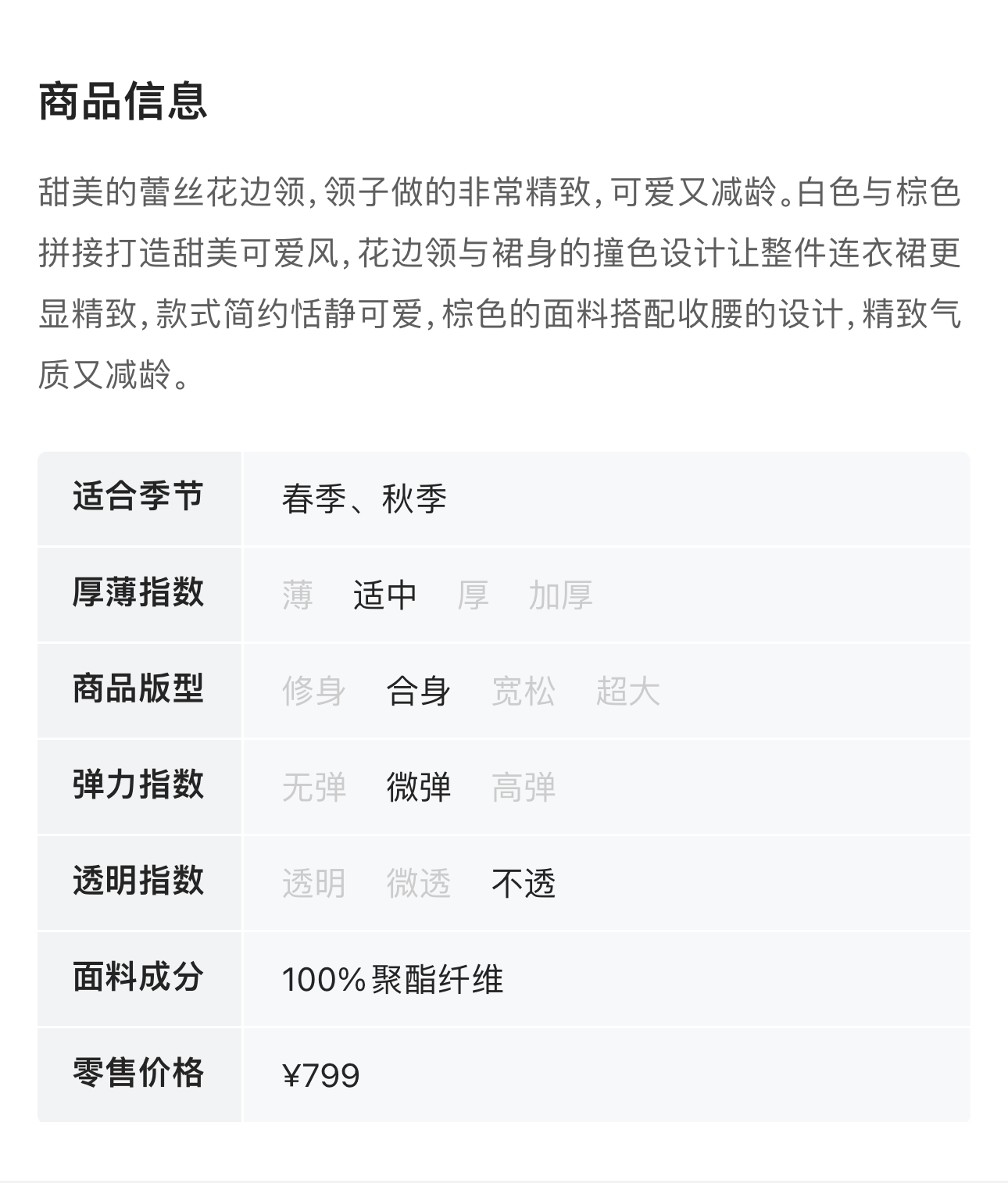 商品信息

甜美的蕾丝花边领，领子做的非常精致，可爱又减龄。白色与棕色拼接打造甜美可爱风，花边领与裙身的撞色设计让整件连衣裙更显精致，款式简约恬静可爱，棕色的面料搭配收腰的设计，精致气质又减龄。

| 适合季节 | 春季、秋季 |
|---|---|
| 厚薄指数 | 薄 适中 厚 加厚 |
| 商品版型 | 修身 合身 宽松 超大 |
| 弹力指数 | 无弹 微弹 高弹 |
| 透明指数 | 透明 微透 不透 |
| 面料成分 | 100%聚酯纤维 |
| 零售价格 | ¥799 |